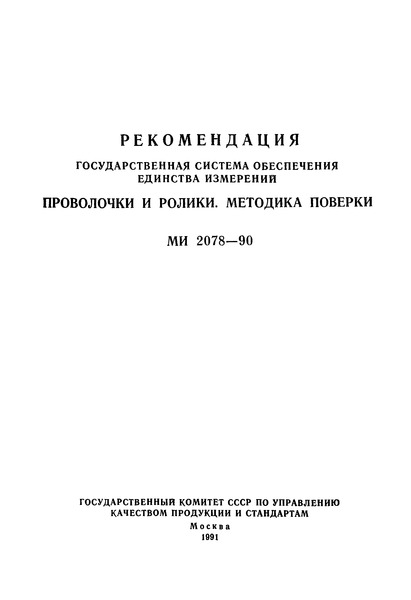 РЕКОМЕНДАЦИЯ

ГОСУДАРСТВЕННАЯ СИСТЕМА ОБЕСПЕЧЕНИЯ ЕДИНСТВА ИЗМЕРЕНИЙ

ПРОВОЛОЧКИ И РОЛИКИ. МЕТОДИКА ПОВЕРКИ

МИ 2078—90

ГОСУДАРСТВЕННЫЙ КОМИТЕТ СССР ПО УПРАВЛЕНИЮ КАЧЕСТВОМ ПРОДУКЦИИ И СТАНДАРТАМ

Москва

1991